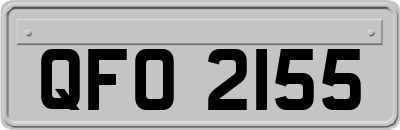 QFO 2155